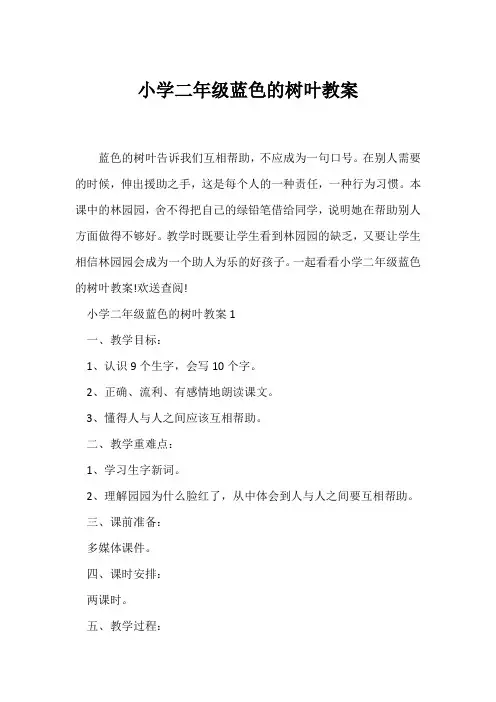 小学二年级蓝色的树叶教案

蓝色的树叶告诉我们互相帮助，不应成为一句口号。在别人需要的时候，伸出援助之手，这是每个人的一种责任，一种行为习惯。本课中的林园园，舍不得把自己的绿铅笔借给同学，说明她在帮助别人方面做得不够好。教学时既要让学生看到林园园的缺乏，又要让学生相信林园园会成为一个助人为乐的好孩子。一起看看小学二年级蓝色的树叶教案!欢送查阅!

小学二年级蓝色的树叶教案 1

一、教学目标：

1、认识 9 个生字，会写 10 个字。

2、正确、流利、有感情地朗读课文。

3、懂得人与人之间应该互相帮助。

二、教学重难点：

1、学习生字新词。

2、理解园园为什么脸红了，从中体会到人与人之间要互相帮助。

三、课前准备：

多媒体课件。

四、课时安排：

两课时。

五、教学过程：